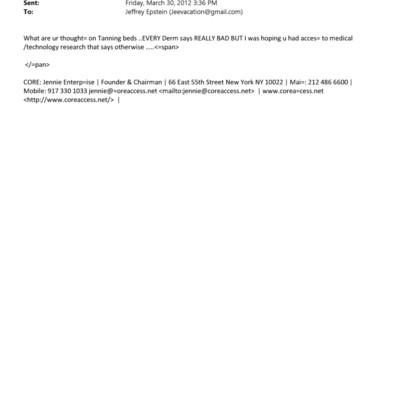 Sent: Friday, March 30, 2012 3:36 PM
To: Jeffrey Epstein (Jeevacation@gmail.com)

What are ur thought= on Tanning beds ..EVERY Derm says REALLY BAD BUT I was hoping u had acces= to medical /technology research that says otherwise .....<=span>

</=pan>

CORE: Jennie Enterp=ise | Founder & Chairman | 66 East 55th Street New York NY 10022 | Mai=: 212 486 6600 | Mobile: 917 330 1033 jennie@=oreaccess.net <mailto:jennie@coreaccess.net> | www.corea=cess.net <http://www.coreaccess.net/> |